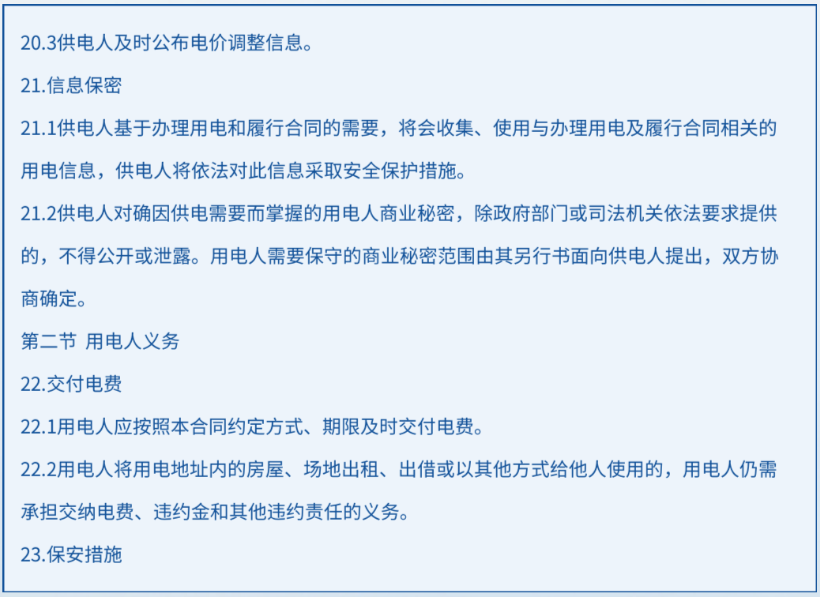 20.3供电人及时公布电价调整信息。

21.信息保密

21.1供电人基于办理用电和履行合同的需要，将会收集、使用与办理用电及履行合同相关的用电信息，供电人将依法对此信息采取安全保护措施。

21.2供电人对确因供电需要而掌握的用电人商业秘密，除政府部门或司法机关依法要求提供的，不得公开或泄露。用电人需要保守的商业秘密范围由其另行书面向供电人提出，双方协商确定。

第二节 用电人义务

22.交付电费

22.1用电人应按照本合同约定方式、期限及时交付电费。

22.2用电人将用电地址内的房屋、场地出租、出借或以其他方式给他人使用的，用电人仍需承担交纳电费、违约金和其他违约责任的义务。

23.保安措施